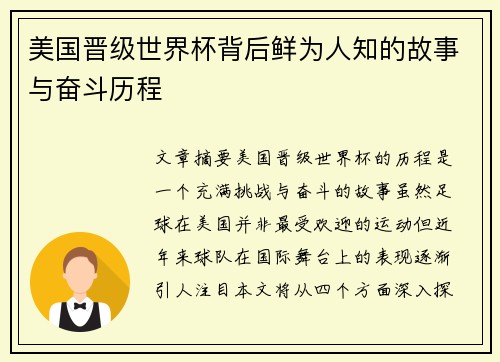 美国晋级世界杯背后鲜为人知的故事与奋斗历程

文章摘要美国晋级世界杯的历程是一个充满挑战与奋斗的故事虽然足球在美国并非最受欢迎的运动但近年来球队在国际舞台上的表现逐渐引人注目本文将从四个方面深入探